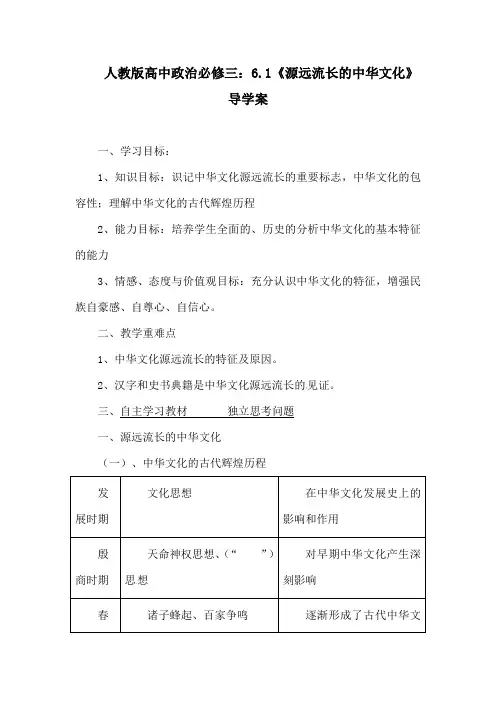 人教版高中政治必修三：6.1《源远流长的中华文化》导学案

一、学习目标：

1、知识目标：识记中华文化源远流长的重要标志，中华文化的包容性；理解中华文化的古代辉煌历程

2、能力目标：培养学生全面的、历史的分析中华文化的基本特征的能力

3、情感、态度与价值观目标：充分认识中华文化的特征，增强民族自豪感、自尊心、自信心。

二、教学重难点

1、中华文化源远流长的特征及原因。

2、汉字和史书典籍是中华文化源远流长的见证。

三、自主学习教材　　独立思考问题

一、源远流长的中华文化

（一）、中华文化的古代辉煌历程

| 发展时期 | 文化思想 | 在中华文化发展史上的影响和作用 |
|---|---|---|
| 殷商时期 | 天命神权思想、（“　　”）思想 | 对早期中华文化产生深刻影响 |
| 春 | 诸子蜂起、百家争鸣 | 逐渐形成了古代中华文 |